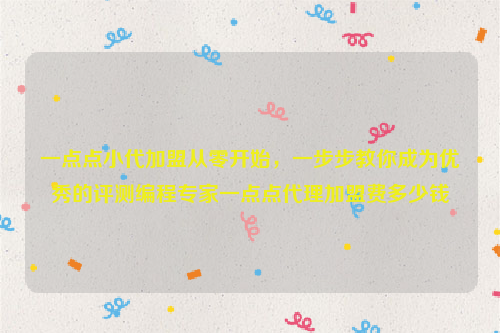 一点点小代加盟从零开始，一步步教你成为优秀的评测编程专家一点点代理加盟费多少钱